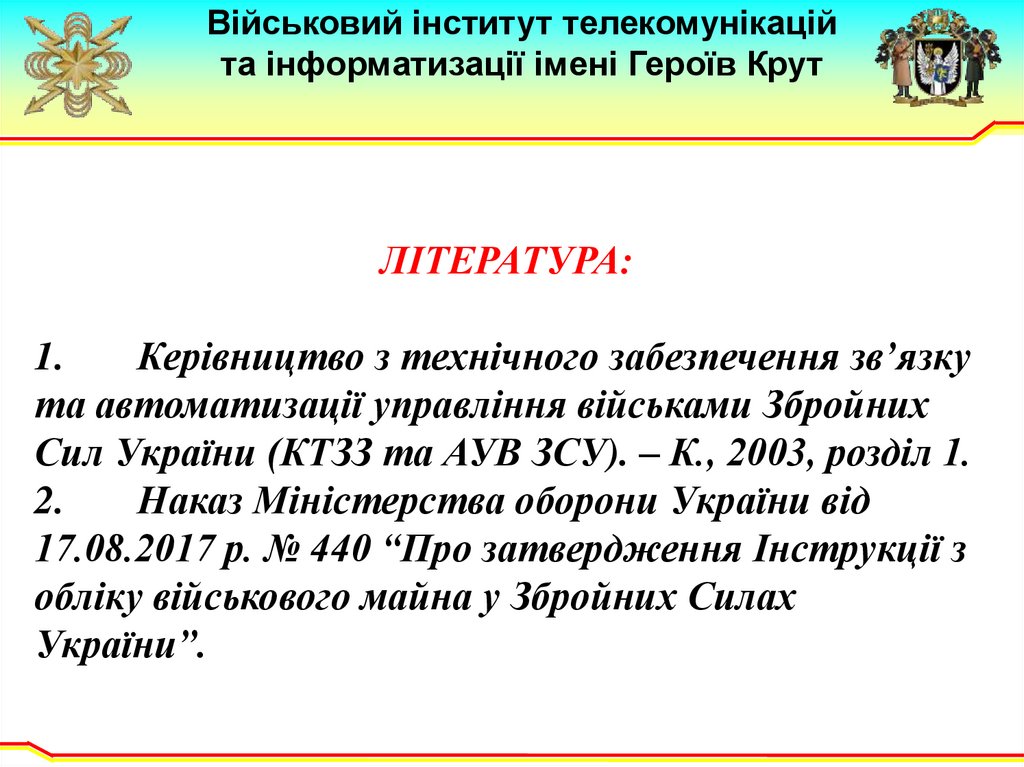 Військовий інститут телекомунікацій та інформатизації імені Героїв Крут

ЛІТЕРАТУРА:

1. Керівництво з технічного забезпечення зв’язку та автоматизації управління військами Збройних Сил України (КТЗЗ та АУВ ЗСУ). – К., 2003, розділ 1.
2. Наказ Міністерства оборони України від 17.08.2017 р. № 440 “Про затвердження Інструкції з обліку військового майна у Збройних Силах України”.